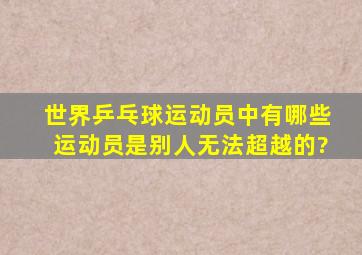 世界乒乓球运动员中有哪些运动员是别人无法超越的?